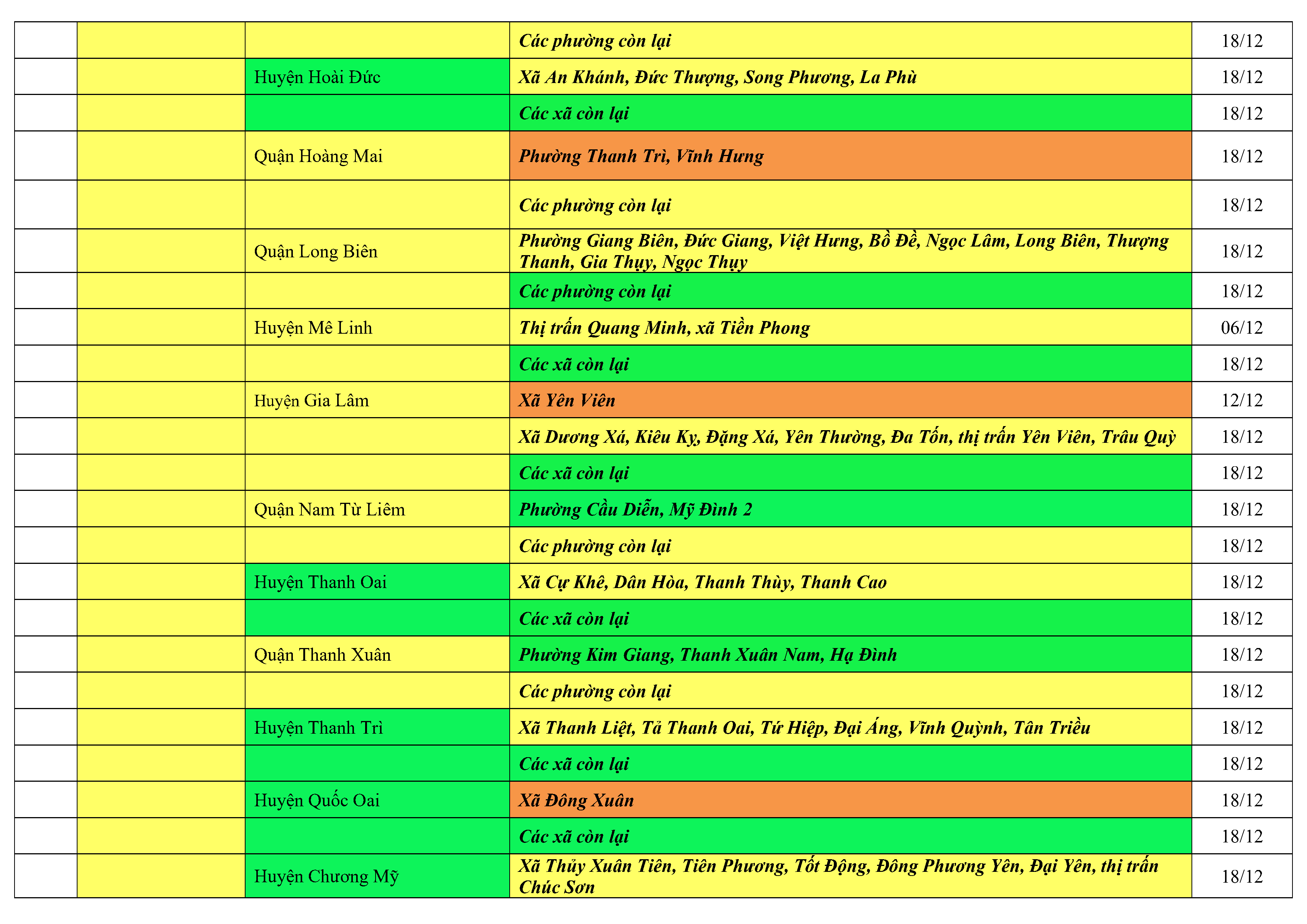 |  |  |  |  |  |
|---|---|---|---|---|
|  |  |  | Các phường còn lại | 18/12 |
|  |  | Huyện Hoài Đức | Xã An Khánh, Đức Thượng, Song Phương, La Phù | 18/12 |
|  |  |  | Các xã còn lại | 18/12 |
|  |  | Quận Hoàng Mai | Phường Thanh Trì, Vĩnh Hưng | 18/12 |
|  |  |  | Các phường còn lại | 18/12 |
|  |  | Quận Long Biên | Phường Giang Biên, Đức Giang, Việt Hưng, Bồ Đề, Ngọc Lâm, Long Biên, Thượng Thanh, Gia Thụy, Ngọc Thụy | 18/12 |
|  |  |  | Các phường còn lại | 18/12 |
|  |  | Huyện Mê Linh | Thị trấn Quang Minh, xã Tiền Phong | 06/12 |
|  |  |  | Các xã còn lại | 18/12 |
|  |  | Huyện Gia Lâm | Xã Yên Viên | 12/12 |
|  |  |  | Xã Dương Xá, Kiêu Kỵ, Đặng Xá, Yên Thường, Đa Tốn, thị trấn Yên Viên, Trâu Quỳ | 18/12 |
|  |  |  | Các xã còn lại | 18/12 |
|  |  | Quận Nam Từ Liêm | Phường Cầu Diễn, Mỹ Đình 2 | 18/12 |
|  |  |  | Các phường còn lại | 18/12 |
|  |  | Huyện Thanh Oai | Xã Cự Khê, Dân Hòa, Thanh Thùy, Thanh Cao | 18/12 |
|  |  |  | Các xã còn lại | 18/12 |
|  |  | Quận Thanh Xuân | Phường Kim Giang, Thanh Xuân Nam, Hạ Đình | 18/12 |
|  |  |  | Các phường còn lại | 18/12 |
|  |  | Huyện Thanh Trì | Xã Thanh Liệt, Tả Thanh Oai, Tứ Hiệp, Đại Áng, Vĩnh Quỳnh, Tân Triều | 18/12 |
|  |  |  | Các xã còn lại | 18/12 |
|  |  | Huyện Quốc Oai | Xã Đông Xuân | 18/12 |
|  |  |  | Các xã còn lại | 18/12 |
|  |  | Huyện Chương Mỹ | Xã Thủy Xuân Tiên, Tiên Phương, Tốt Động, Đông Phương Yên, Đại Yên, thị trấn Chúc Sơn | 18/12 |